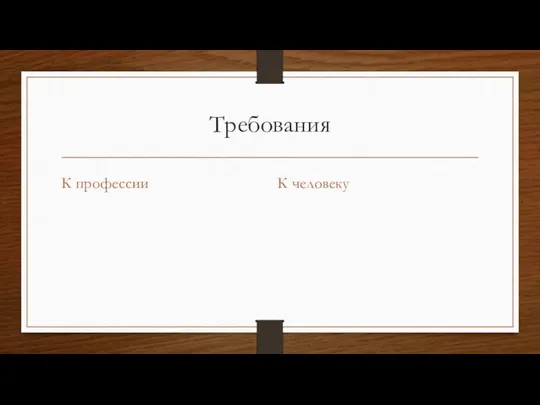 Требования

К профессии

К человеку